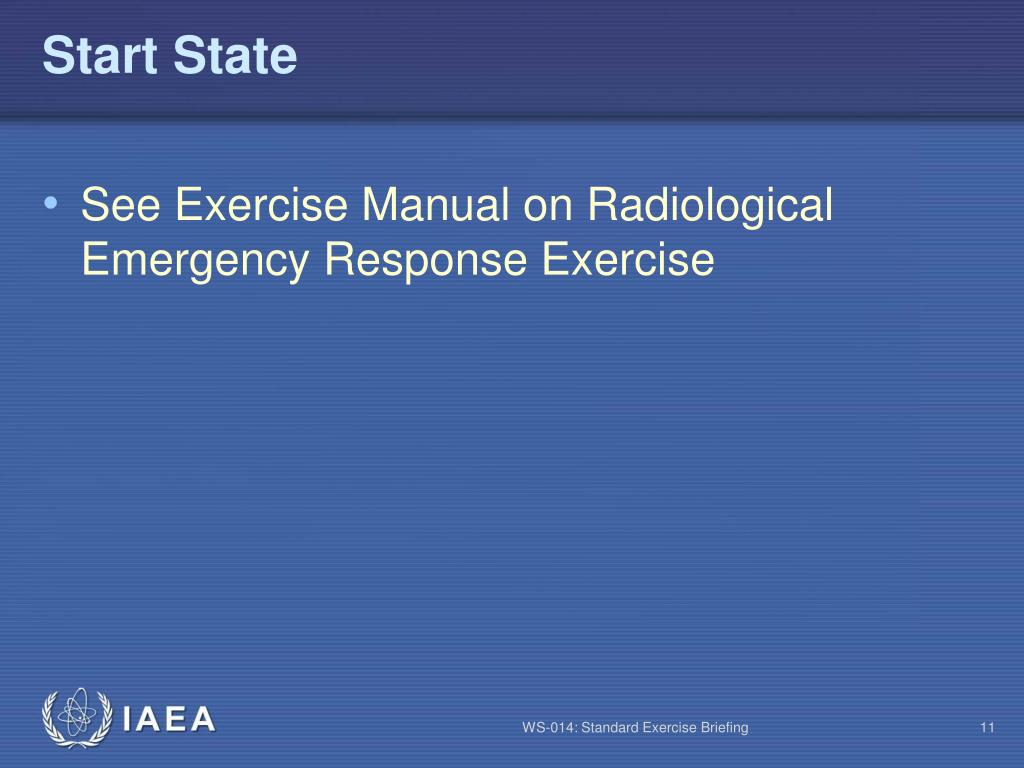 Start State

• See Exercise Manual on Radiological Emergency Response Exercise

IAEA

WS-014: Standard Exercise Briefing

11